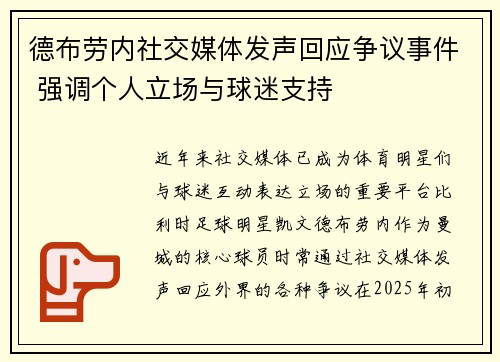 德布劳内社交媒体发声回应争议事件 强调个人立场与球迷支持

近年来社交媒体已成为体育明星们与球迷互动表达立场的重要平台比利时足球明星凯文德布劳内作为曼城的核心球员时常通过社交媒体发声回应外界的各种争议在2025年初